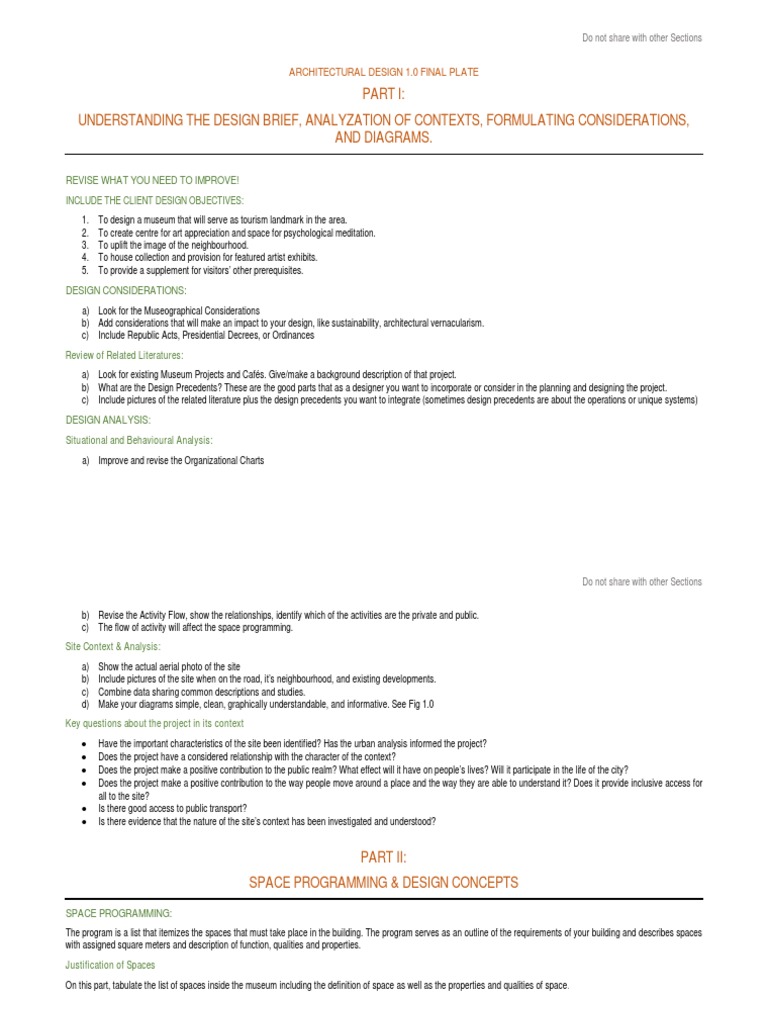 Do not share with other Sections

ARCHITECTURAL DESIGN 1.0 FINAL PLATE

PART I:

UNDERSTANDING THE DESIGN BRIEF, ANALYZATION OF CONTEXTS, FORMULATING CONSIDERATIONS, AND DIAGRAMS.

REVISE WHAT YOU NEED TO IMPROVE!

INCLUDE THE CLIENT DESIGN OBJECTIVES:

1. To design a museum that will serve as tourism landmark in the area.
2. To create centre for art appreciation and space for psychological meditation.
3. To uplift the image of the neighbourhood.
4. To house collection and provision for featured artist exhibits.
5. To provide a supplement for visitors' other prerequisites.

DESIGN CONSIDERATIONS:

a) Look for the Museographical Considerations
b) Add considerations that will make an impact to your design, like sustainability, architectural vernacularism.
c) Include Republic Acts, Presidential Decrees, or Ordinances

Review of Related Literatures:

a) Look for existing Museum Projects and Cafés. Give/make a background description of that project.
b) What are the Design Precedents? These are the good parts that as a designer you want to incorporate or consider in the planning and designing the project.
c) Include pictures of the related literature plus the design precedents you want to integrate (sometimes design precedents are about the operations or unique systems)

DESIGN ANALYSIS:

Situational and Behavioural Analysis:

a) Improve and revise the Organizational Charts

Do not share with other Sections

b) Revise the Activity Flow, show the relationships, identify which of the activities are the private and public.
c) The flow of activity will affect the space programming.

Site Context & Analysis:

a) Show the actual aerial photo of the site
b) Include pictures of the site when on the road, it's neighbourhood, and existing developments.
c) Combine data sharing common descriptions and studies.
d) Make your diagrams simple, clean, graphically understandable, and informative. See Fig 1.0

Key questions about the project in its context

• Have the important characteristics of the site been identified? Has the urban analysis informed the project?
• Does the project have a considered relationship with the character of the context?
• Does the project make a positive contribution to the public realm? What effect will it have on people's lives? Will it participate in the life of the city?
• Does the project make a positive contribution to the way people move around a place and the way they are able to understand it? Does it provide inclusive access for all to the site?
• Is there good access to public transport?
• Is there evidence that the nature of the site's context has been investigated and understood?

PART II:

SPACE PROGRAMMING & DESIGN CONCEPTS

SPACE PROGRAMMING:

The program is a list that itemizes the spaces that must take place in the building. The program serves as an outline of the requirements of your building and describes spaces with assigned square meters and description of function, qualities and properties.

Justification of Spaces

On this part, tabulate the list of spaces inside the museum including the definition of space as well as the properties and qualities of space.